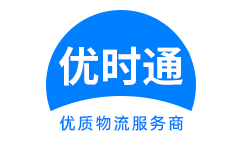 优时通

优质物流服务商